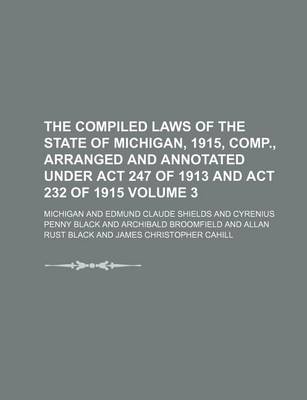 THE COMPILED LAWS OF THE STATE OF MICHIGAN, 1915, COMP., ARRANGED AND ANNOTATED UNDER ACT 247 OF 1913 AND ACT 232 OF 1915 VOLUME 3

MICHIGAN AND EDMUND CLAUDE SHIELDS AND CYRENIUS PENNY BLACK AND ARCHIBALD BROOMFIELD AND ALLAN RUST BLACK AND JAMES CHRISTOPHER CAHILL